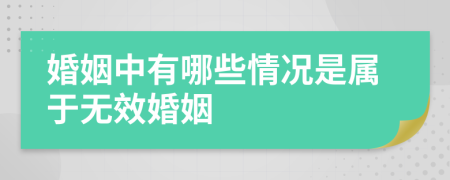 婚姻中有哪些情况是属于无效婚姻